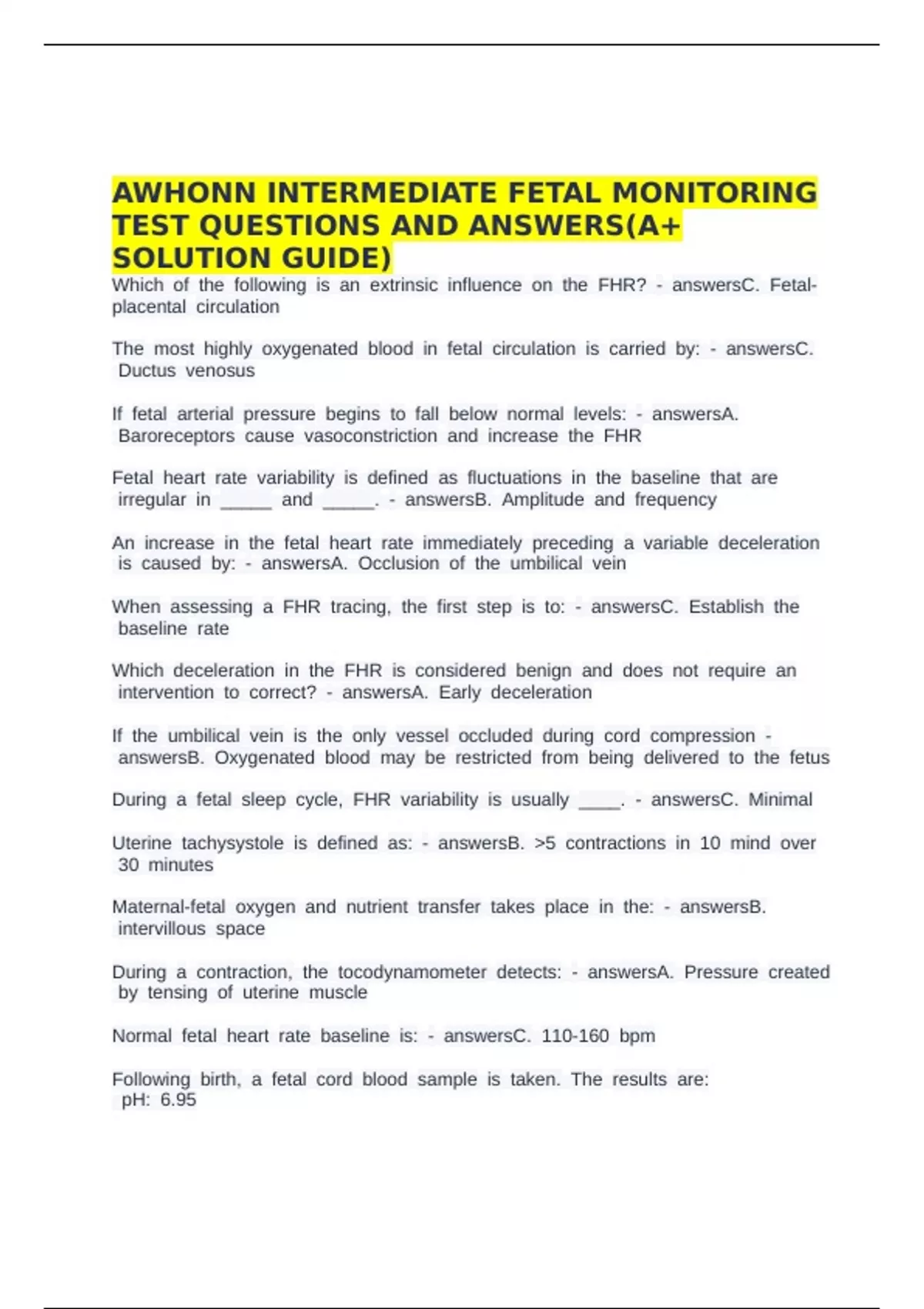 AWHONN INTERMEDIATE FETAL MONITORING TEST QUESTIONS AND ANSWERS(A+ SOLUTION GUIDE)

Which of the following is an extrinsic influence on the FHR? - answersC. Fetal-placental circulation

The most highly oxygenated blood in fetal circulation is carried by: - answersC. Ductus venosus

If fetal arterial pressure begins to fall below normal levels: - answersA. Baroreceptors cause vasoconstriction and increase the FHR

Fetal heart rate variability is defined as fluctuations in the baseline that are irregular in _____ and _____. - answersB. Amplitude and frequency

An increase in the fetal heart rate immediately preceding a variable deceleration is caused by: - answersA. Occlusion of the umbilical vein

When assessing a FHR tracing, the first step is to: - answersC. Establish the baseline rate

Which deceleration in the FHR is considered benign and does not require an intervention to correct? - answersA. Early deceleration

If the umbilical vein is the only vessel occluded during cord compression - answersB. Oxygenated blood may be restricted from being delivered to the fetus

During a fetal sleep cycle, FHR variability is usually ____. - answersC. Minimal

Uterine tachysystole is defined as: - answersB. >5 contractions in 10 mind over 30 minutes

Maternal-fetal oxygen and nutrient transfer takes place in the: - answersB. intervillous space

During a contraction, the tocodynamometer detects: - answersA. Pressure created by tensing of uterine muscle

Normal fetal heart rate baseline is: - answersC. 110-160 bpm

Following birth, a fetal cord blood sample is taken. The results are:
pH: 6.95